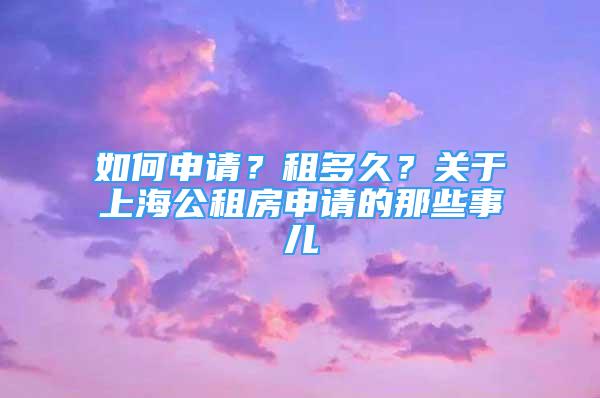 如何申请？租多久？关于上海公租房申请的那些事儿